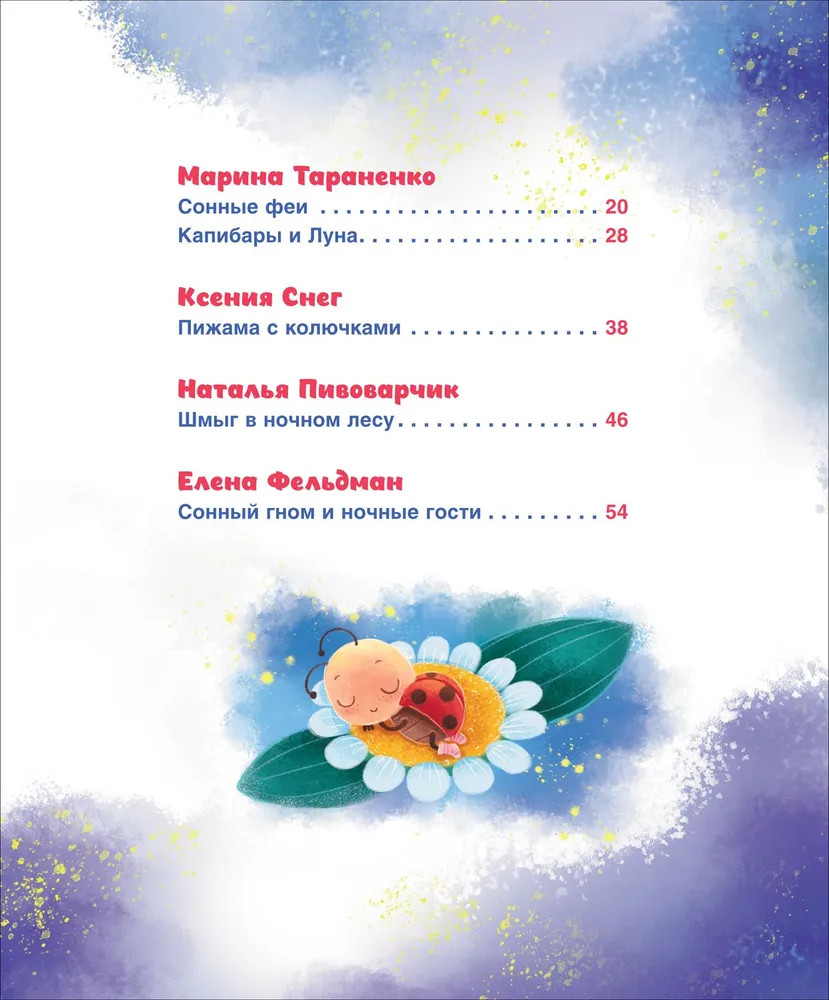 Марина Тараненко
Сонные феи 20
Капибары и Луна 28

Ксения Снег
Пижама с колючками 38

Наталья Пивоварчик
Шмыг в ночном лесу 46

Елена Фельдман
Сонный гном и ночные гости 54